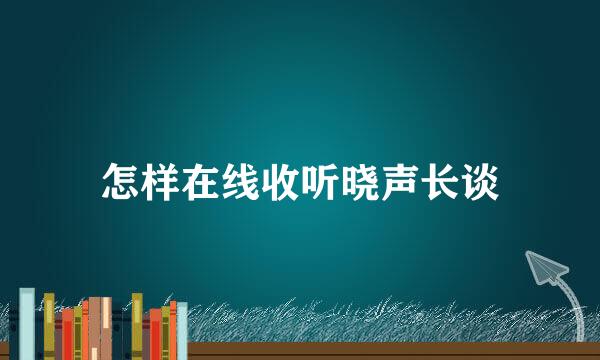 怎样在线收听晓声长谈